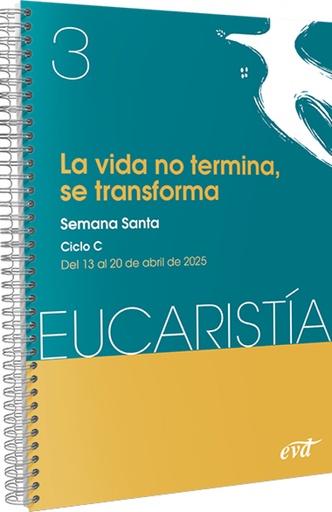 3

La vida no termina, se transforma

Semana Santa

Ciclo C

Del 13 al 20 de abril de 2025

EUCARISTÍA

evd